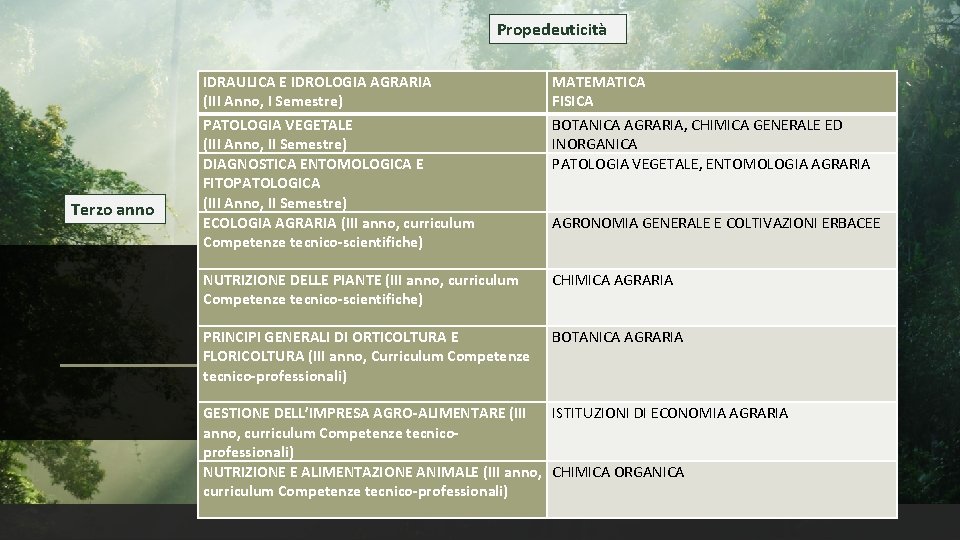 Propedeuticità

Terzo anno

| IDRAULICA E IDROLOGIA AGRARIA (III Anno, I Semestre) | MATEMATICA FISICA |
|---|---|
| PATOLOGIA VEGETALE (III Anno, II Semestre) | BOTANICA AGRARIA, CHIMICA GENERALE ED INORGANICA |
| DIAGNOSTICA ENTOMOLOGICA E FITOPATOLOGICA (III Anno, II Semestre) | PATOLOGIA VEGETALE, ENTOMOLOGIA AGRARIA |
| ECOLOGIA AGRARIA (III anno, curriculum Competenze tecnico-scientifiche) | AGRONOMIA GENERALE E COLTIVAZIONI ERBACEE |
| NUTRIZIONE DELLE PIANTE (III anno, curriculum Competenze tecnico-scientifiche) | CHIMICA AGRARIA |
| PRINCIPI GENERALI DI ORTICOLTURA E FLORICOLTURA (III anno, Curriculum Competenze tecnico-professionali) | BOTANICA AGRARIA |
| GESTIONE DELL'IMPRESA AGRO-ALIMENTARE (III anno, curriculum Competenze tecnico-professionali) | ISTITUZIONI DI ECONOMIA AGRARIA |
| NUTRIZIONE E ALIMENTAZIONE ANIMALE (III anno, curriculum Competenze tecnico-professionali) | CHIMICA ORGANICA |